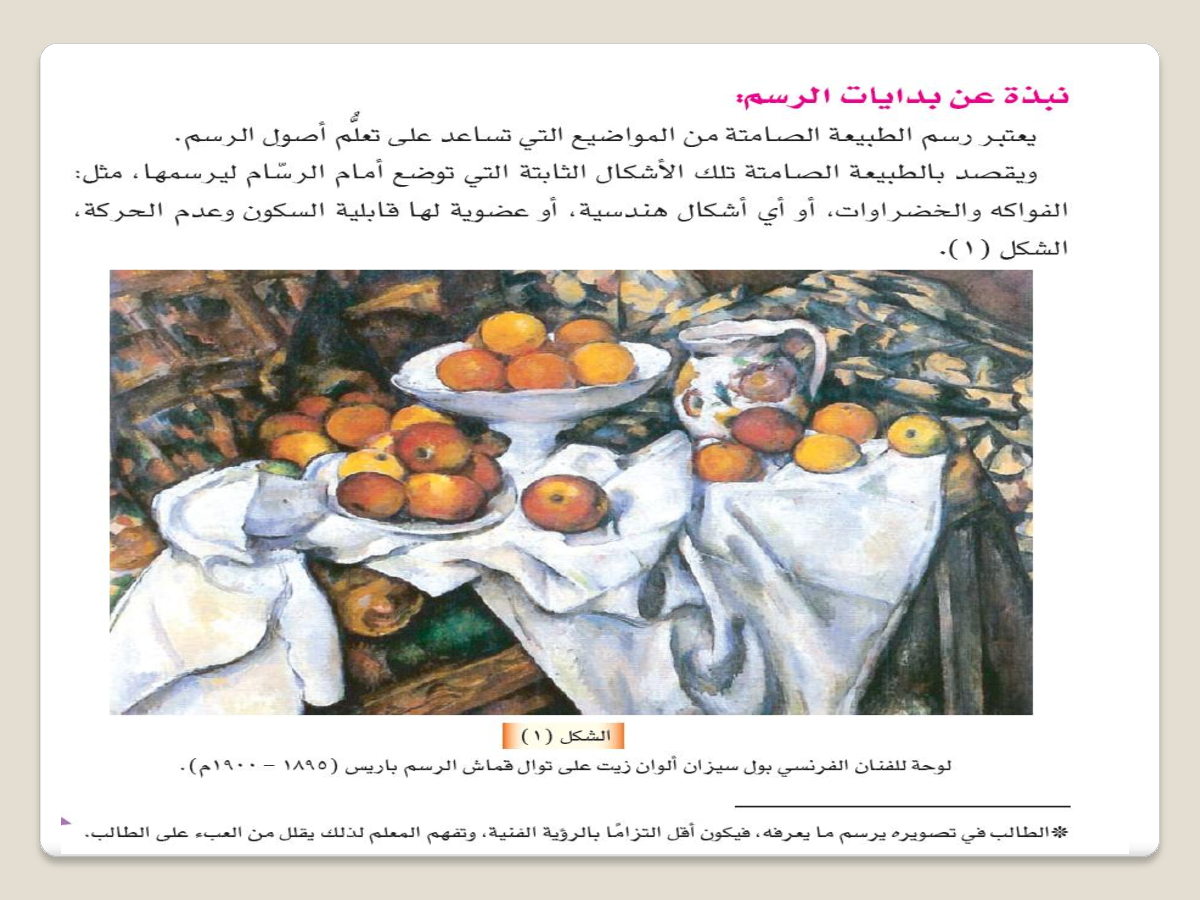 نبذة عن بدايات الرسم:

يعتبر رسم الطبيعة الصامتة من المواضيع التي تساعد على تعلُّم أصول الرسم.

ويقصد بالطبيعة الصامتة تلك الأشكال الثابتة التي توضع أمام الرسّام ليرسمها، مثل: الفواكه والخضراوات، أو أي أشكال هندسية، أو عضوية لها قابلية السكون وعدم الحركة، الشكل (١).

الشكل (١)

لوحة للفنان الفرنسي بول سيزان ألوان زيت على توال قماش الرسم باريس (١٨٩٥ - ١٩٠٠م).

*الطالب في تصويره يرسم ما يعرفه، فيكون أقل التزامًا بالرؤية الفنية، وتفهم المعلم لذلك يقلل من العبء على الطالب.